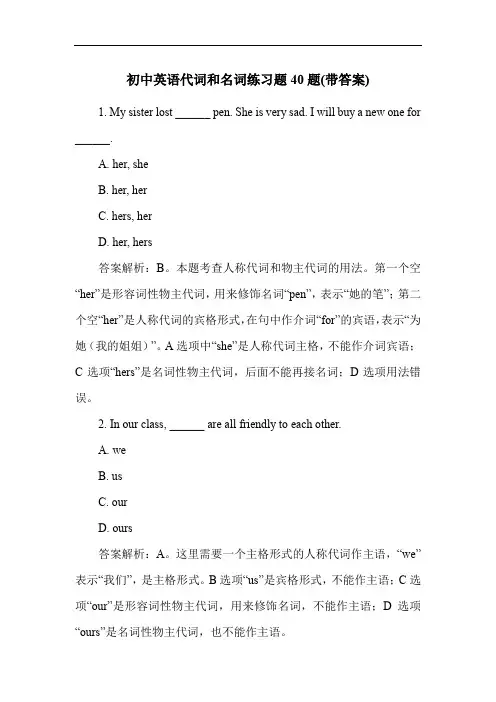 初中英语代词和名词练习题 40 题(带答案)

1. My sister lost ______ pen. She is very sad. I will buy a new one for ______.

A. her, she

B. her, her

C. hers, her

D. her, hers

答案解析：B。本题考查人称代词和物主代词的用法。第一个空“her”是形容词性物主代词，用来修饰名词“pen”，表示“她的笔”；第二个空“her”是人称代词的宾格形式，在句中作介词“for”的宾语，表示“为她（我的姐姐）”。A 选项中“she”是人称代词主格，不能作介词宾语；C 选项“hers”是名词性物主代词，后面不能再接名词；D 选项用法错误。

2. In our class, ______ are all friendly to each other.

A. we

B. us

C. our

D. ours

答案解析：A。这里需要一个主格形式的人称代词作主语，“we”表示“我们”，是主格形式。B 选项“us”是宾格形式，不能作主语；C 选项“our”是形容词性物主代词，用来修饰名词，不能作主语；D 选项“ours”是名词性物主代词，也不能作主语。